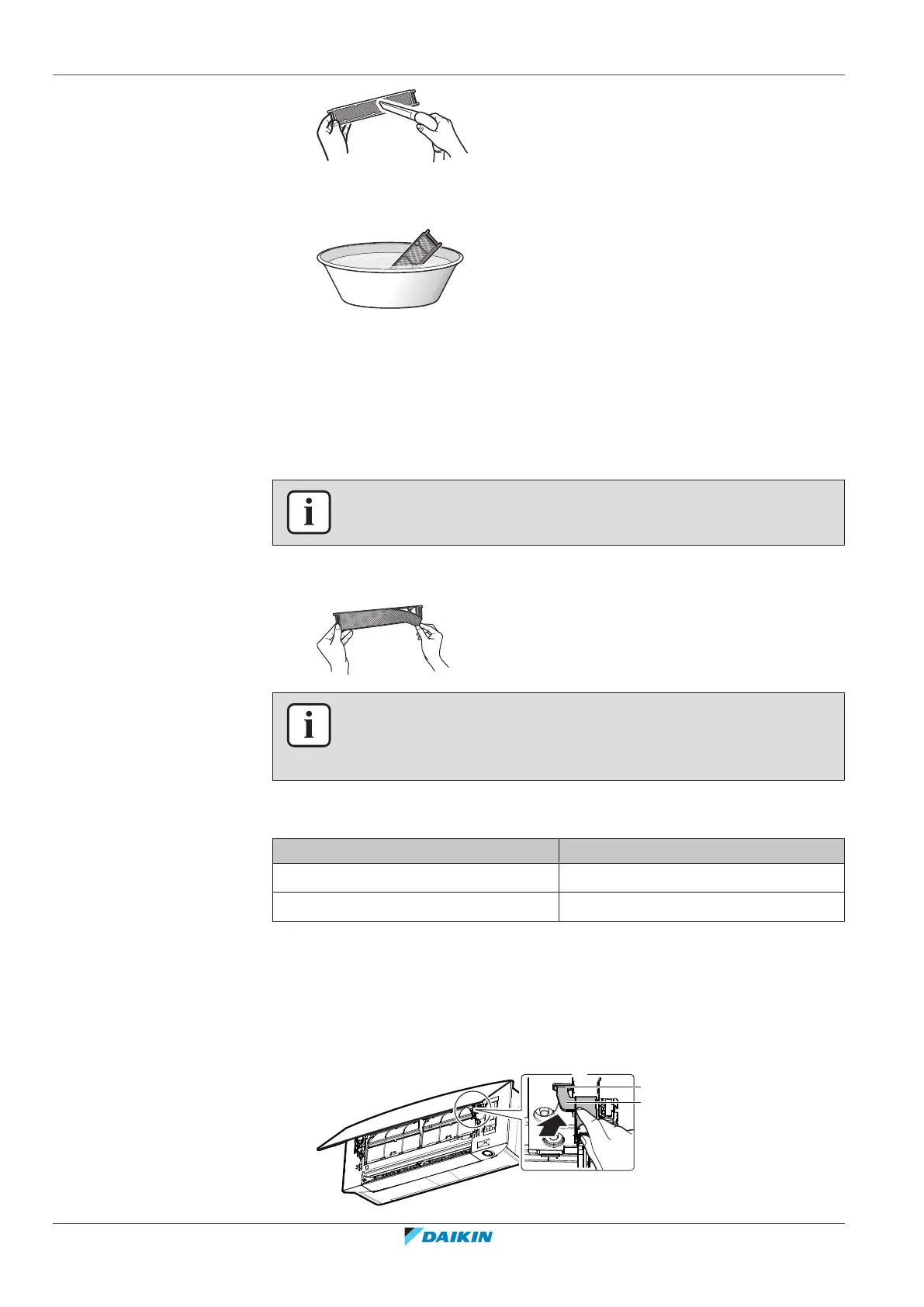 DAIKIN